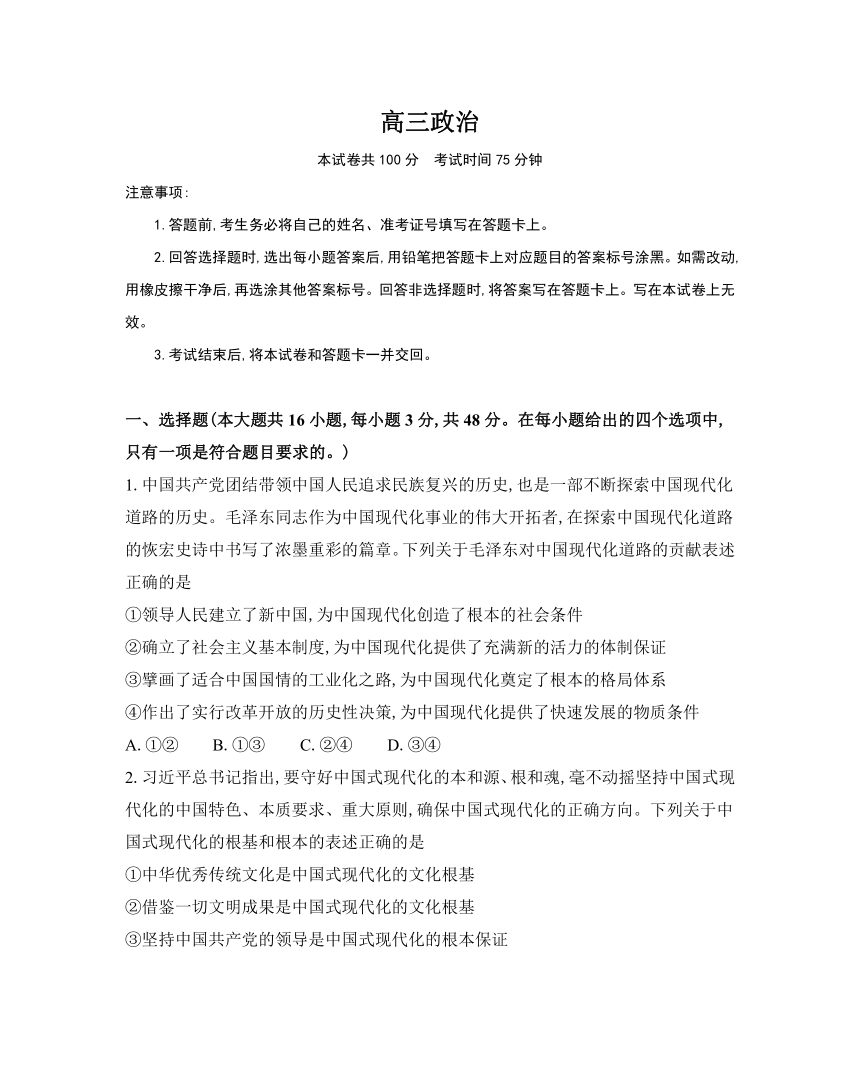 高三政治

本试卷共 100 分　考试时间 75 分钟

注意事项:

1. 答题前, 考生务必将自己的姓名、准考证号填写在答题卡上。

2. 回答选择题时, 选出每小题答案后, 用铅笔把答题卡上对应题目的答案标号涂黑。如需改动, 用橡皮擦干净后, 再选涂其他答案标号。回答非选择题时, 将答案写在答题卡上。写在本试卷上无效。

3. 考试结束后, 将本试卷和答题卡一并交回。

一、选择题(本大题共 16 小题, 每小题 3 分, 共 48 分。在每小题给出的四个选项中, 只有一项是符合题目要求的。)

1. 中国共产党团结带领中国人民追求民族复兴的历史, 也是一部不断探索中国现代化道路的历史。毛泽东同志作为中国现代化事业的伟大开拓者, 在探索中国现代化道路的恢宏史诗中书写了浓墨重彩的篇章。下列关于毛泽东对中国现代化道路的贡献表述正确的是

①领导人民建立了新中国, 为中国现代化创造了根本的社会条件

②确立了社会主义基本制度, 为中国现代化提供了充满新的活力的体制保证

③擘画了适合中国国情的工业化之路, 为中国现代化奠定了根本的格局体系

④作出了实行改革开放的历史性决策, 为中国现代化提供了快速发展的物质条件

A. ①②　　B. ①③　　C. ②④　　D. ③④

2. 习近平总书记指出, 要守好中国式现代化的本和源、根和魂, 毫不动摇坚持中国式现代化的中国特色、本质要求、重大原则, 确保中国式现代化的正确方向。下列关于中国式现代化的根基和根本的表述正确的是

①中华优秀传统文化是中国式现代化的文化根基

②借鉴一切文明成果是中国式现代化的文化根基

③坚持中国共产党的领导是中国式现代化的根本保证